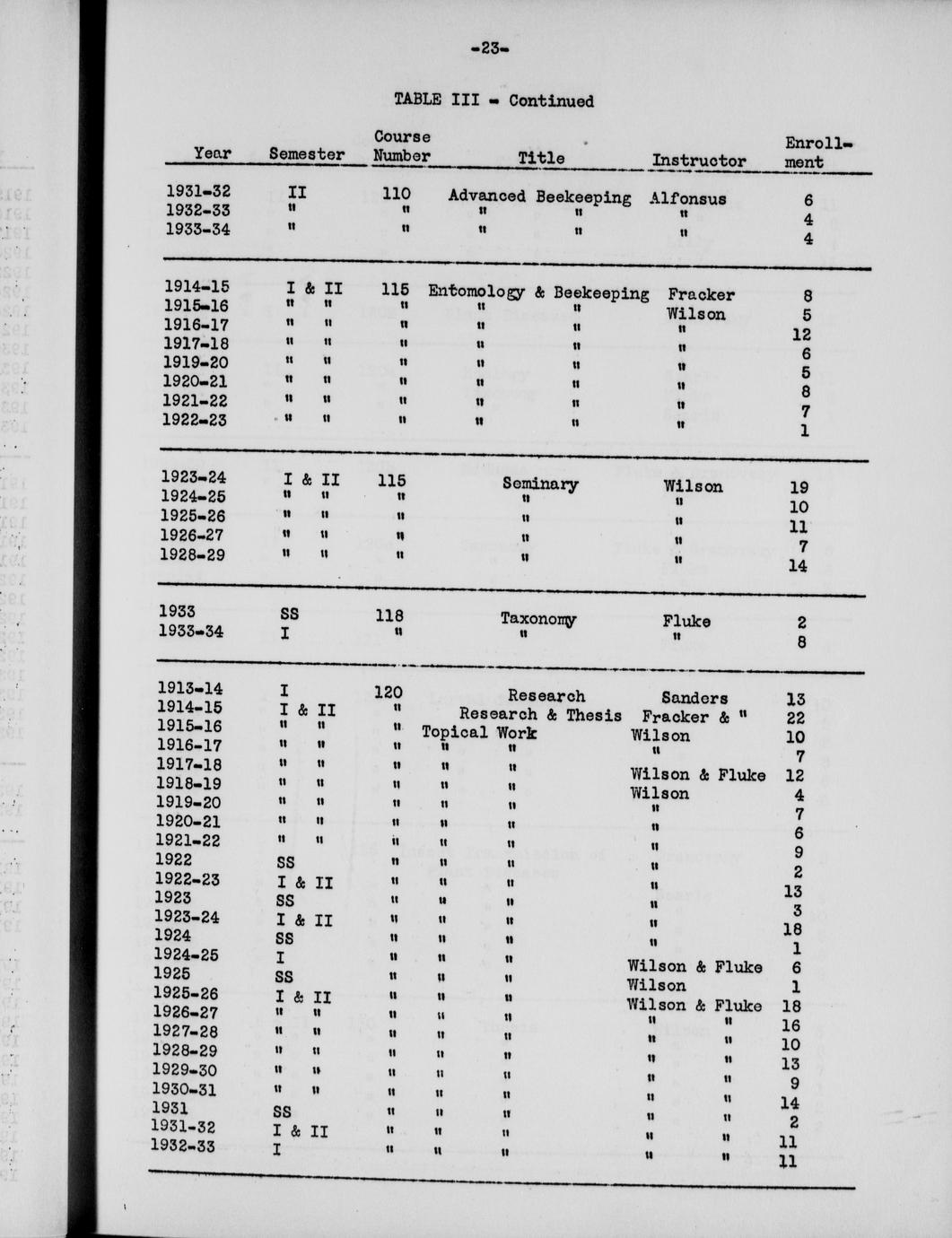 -23-

TABLE III - Continued

| Year | Semester | Course Number | Title | Instructor | Enrollment |
|---|---|---|---|---|---|
| 1931-32 | II | 110 | Advanced Beekeeping | Alfonsus | 6 |
| 1932-33 | " | " | " " | " | 4 |
| 1933-34 | " | " | " " | " | 4 |
| 1914-15 | I & II | 115 | Entomology & Beekeeping | Fracker | 8 |
| 1915-16 | " " | " | " " | Wilson | 5 |
| 1916-17 | " " | " | " " | " | 12 |
| 1917-18 | " " | " | " " | " | 6 |
| 1919-20 | " " | " | " " | " | 5 |
| 1920-21 | " " | " | " " | " | 8 |
| 1921-22 | " " | " | " " | " | 7 |
| 1922-23 | " " | " | " " | " | 1 |
| 1923-24 | I & II | 115 | Seminary | Wilson | 19 |
| 1924-25 | " " | " | " | " | 10 |
| 1925-26 | " " | " | " | " | 11 |
| 1926-27 | " " | " | " | " | 7 |
| 1928-29 | " " | " | " | " | 14 |
| 1933 | SS | 118 | Taxonomy | Fluke | 2 |
| 1933-34 | I | " | " | " | 8 |
| 1913-14 | I | 120 | Research | Sanders | 13 |
| 1914-15 | I & II | " | Research & Thesis | Fracker & " | 22 |
| 1915-16 | " " | " | Topical Work | Wilson | 10 |
| 1916-17 | " " | " | " " | " | 7 |
| 1917-18 | " " | " | " " | Wilson & Fluke | 12 |
| 1918-19 | " " | " | " " | Wilson | 4 |
| 1919-20 | " " | " | " " | " | 7 |
| 1920-21 | " " | " | " " | " | 6 |
| 1921-22 | " " | " | " " | " | 9 |
| 1922 | SS | " | " " | " | 2 |
| 1922-23 | I & II | " | " " | " | 13 |
| 1923 | SS | " | " " | " | 3 |
| 1923-24 | I & II | " | " " | " | 18 |
| 1924 | SS | " | " " | " | 1 |
| 1924-25 | I | " | " " | Wilson & Fluke | 6 |
| 1925 | SS | " | " " | Wilson | 1 |
| 1925-26 | I & II | " | " " | Wilson & Fluke | 18 |
| 1926-27 | " " | " | " " | " " | 16 |
| 1927-28 | " " | " | " " | " " | 10 |
| 1928-29 | " " | " | " " | " " | 13 |
| 1929-30 | " " | " | " " | " " | 9 |
| 1930-31 | " " | " | " " | " " | 14 |
| 1931 | SS | " | " " | " " | 2 |
| 1931-32 | I & II | " | " " | " " | 11 |
| 1932-33 | I | " | " " | " " | 11 |